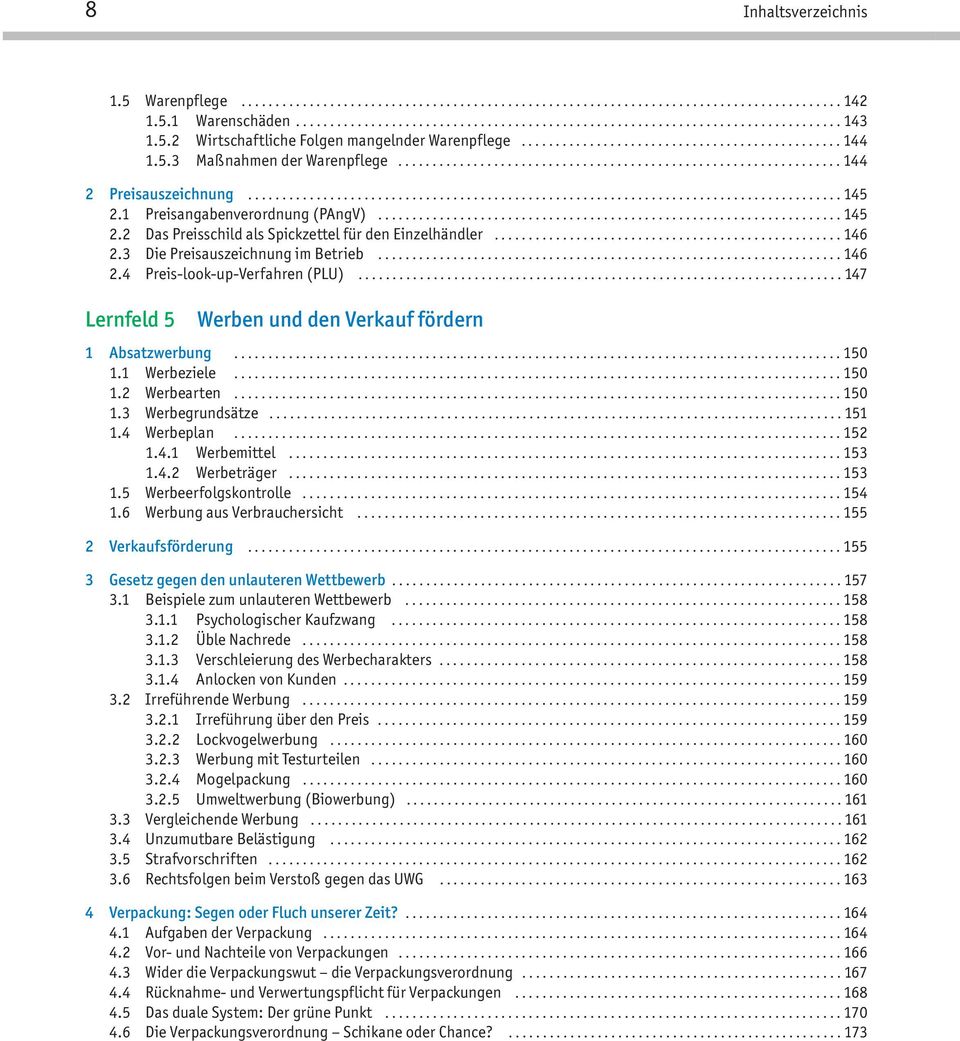 8 Inhaltsverzeichnis

1.5 Warenpflege ........ 142
1.5.1 Warenschäden ........ 143
1.5.2 Wirtschaftliche Folgen mangelnder Warenpflege ........ 144
1.5.3 Maßnahmen der Warenpflege ........ 144

2 Preisauszeichnung ........ 145
2.1 Preisangabenverordnung (PAngV) ........ 145
2.2 Das Preisschild als Spickzettel für den Einzelhändler ........ 146
2.3 Die Preisauszeichnung im Betrieb ........ 146
2.4 Preis-look-up-Verfahren (PLU) ........ 147

Lernfeld 5 Werben und den Verkauf fördern

1 Absatzwerbung ........ 150
1.1 Werbeziele ........ 150
1.2 Werbearten ........ 150
1.3 Werbegrundsätze ........ 151
1.4 Werbeplan ........ 152
1.4.1 Werbemittel ........ 153
1.4.2 Werbeträger ........ 153
1.5 Werbeerfolgskontrolle ........ 154
1.6 Werbung aus Verbrauchersicht ........ 155

2 Verkaufsförderung ........ 155

3 Gesetz gegen den unlauteren Wettbewerb ........ 157
3.1 Beispiele zum unlauteren Wettbewerb ........ 158
3.1.1 Psychologischer Kaufzwang ........ 158
3.1.2 Üble Nachrede ........ 158
3.1.3 Verschleierung des Werbecharakters ........ 158
3.1.4 Anlocken von Kunden ........ 159
3.2 Irreführende Werbung ........ 159
3.2.1 Irreführung über den Preis ........ 159
3.2.2 Lockvogelwerbung ........ 160
3.2.3 Werbung mit Testurteilen ........ 160
3.2.4 Mogelpackung ........ 160
3.2.5 Umweltwerbung (Biowerbung) ........ 161
3.3 Vergleichende Werbung ........ 161
3.4 Unzumutbare Belästigung ........ 162
3.5 Strafvorschriften ........ 162
3.6 Rechtsfolgen beim Verstoß gegen das UWG ........ 163

4 Verpackung: Segen oder Fluch unserer Zeit? ........ 164
4.1 Aufgaben der Verpackung ........ 164
4.2 Vor- und Nachteile von Verpackungen ........ 166
4.3 Wider die Verpackungswut – die Verpackungsverordnung ........ 167
4.4 Rücknahme- und Verwertungspflicht für Verpackungen ........ 168
4.5 Das duale System: Der grüne Punkt ........ 170
4.6 Die Verpackungsverordnung – Schikane oder Chance? ........ 173